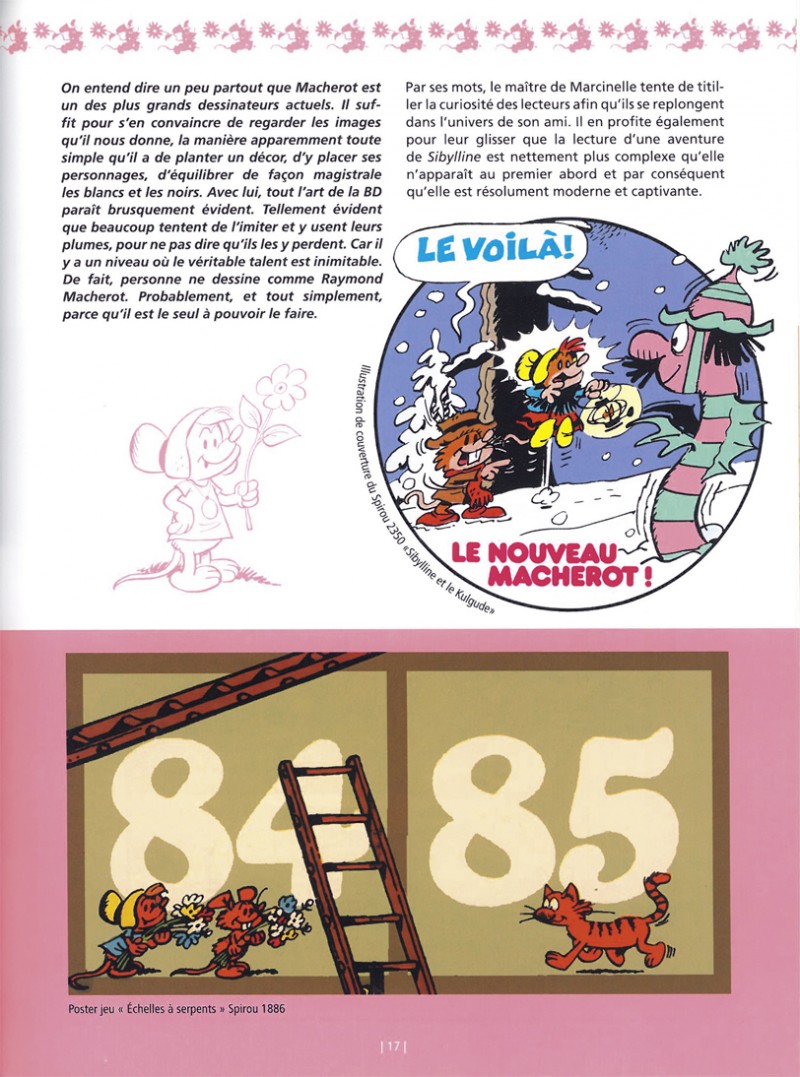 On entend dire un peu partout que Macherot est un des plus grands dessinateurs actuels. Il suffit pour s'en convaincre de regarder les images qu'il nous donne, la manière apparemment toute simple qu'il a de planter un décor, d'y placer ses personnages, d'équilibrer de façon magistrale les blancs et les noirs. Avec lui, tout l'art de la BD paraît brusquement évident. Tellement évident que beaucoup tentent de l'imiter et y usent leurs plumes, pour ne pas dire qu'ils les y perdent. Car il y a un niveau où le véritable talent est inimitable. De fait, personne ne dessine comme Raymond Macherot. Probablement, et tout simplement, parce qu'il est le seul à pouvoir le faire.

Par ses mots, le maître de Marcinelle tente de titiller la curiosité des lecteurs afin qu'ils se replongent dans l'univers de son ami. Il en profite également pour leur glisser que la lecture d'une aventure de Sibylline est nettement plus complexe qu'elle n'apparaît au premier abord et par conséquent qu'elle est résolument moderne et captivante.

LE VOILÀ!

LE NOUVEAU MACHEROT !

Illustration de couverture du Spirou 2350 «Sibylline et le Kulgude»

84

85

Poster jeu « Échelles à serpents » Spirou 1886

| 17 |